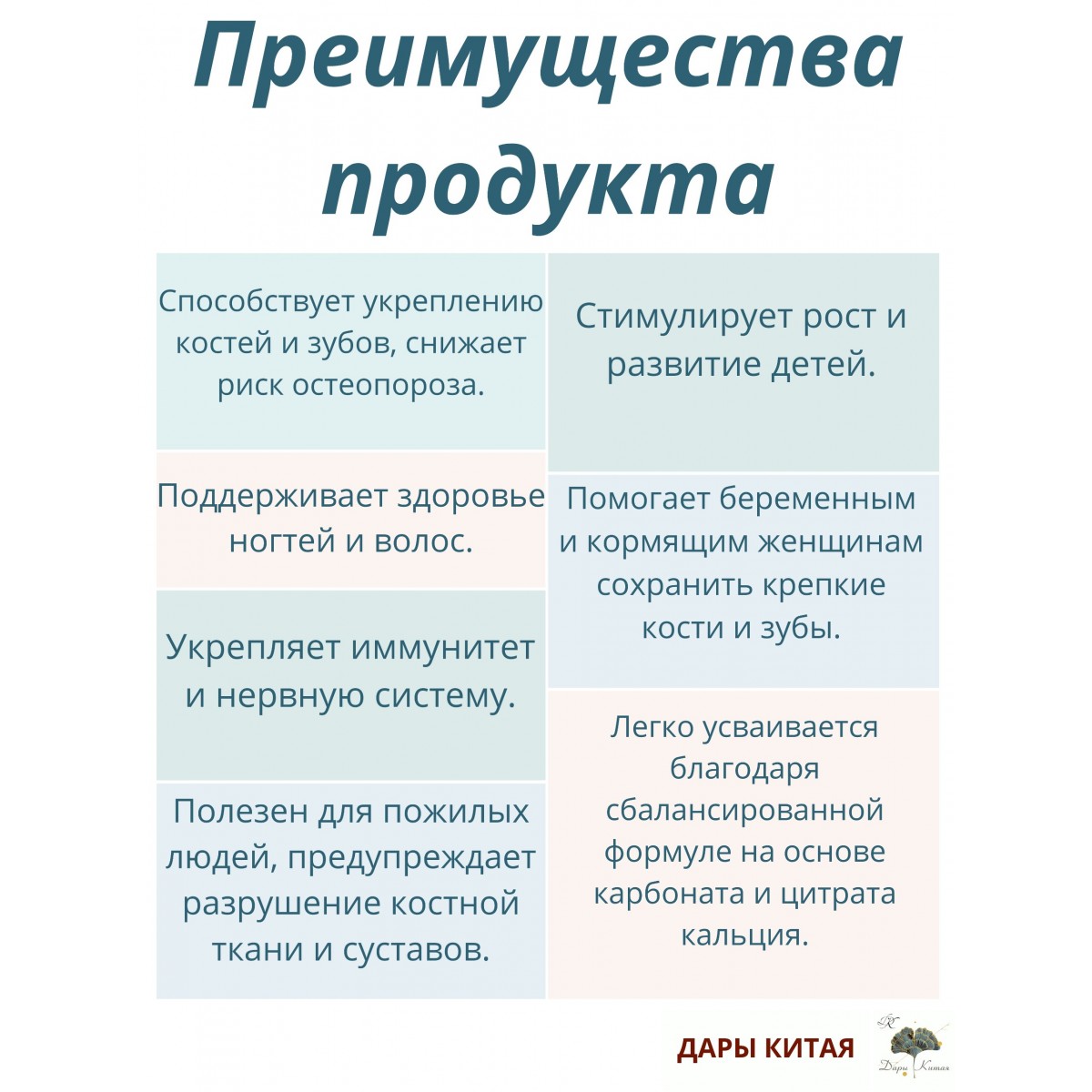 Преимущества продукта

Способствует укреплению костей и зубов, снижает риск остеопороза.

Поддерживает здоровье ногтей и волос.

Укрепляет иммунитет и нервную систему.

Полезен для пожилых людей, предупреждает разрушение костной ткани и суставов.

Стимулирует рост и развитие детей.

Помогает беременным и кормящим женщинам сохранить крепкие кости и зубы.

Легко усваивается благодаря сбалансированной формуле на основе карбоната и цитрата кальция.

ДАРЫ КИТАЯ

Дары Китая